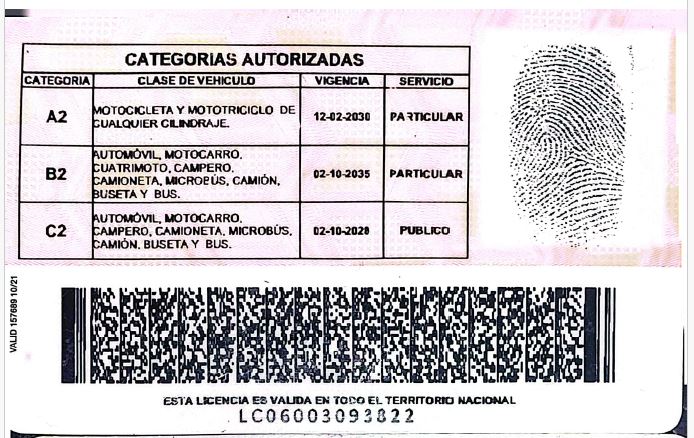 CATEGORIAS AUTORIZADAS

| CATEGORIA | CLASE DE VEHICULO | VIGENCIA | SERVICIO |
|---|---|---|---|
| A2 | MOTOCICLETA Y MOTOTRICICLO DE CUALQUIER CILINDRAJE. | 12-02-2030 | PARTICULAR |
| B2 | AUTOMÓVIL, MOTOCARRO, CUATRIMOTO, CAMPERO, CAMIONETA, MICROBÚS, CAMIÓN, BUSETA Y BUS. | 02-10-2035 | PARTICULAR |
| C2 | AUTOMÓVIL, MOTOCARRO, CAMPERO, CAMIONETA, MICROBÚS, CAMIÓN, BUSETA Y BUS. | 02-10-2028 | PUBLICO |

VALID 157689 10/21

ESTA LICENCIA ES VALIDA EN TODO EL TERRITORIO NACIONAL

LC06003093822